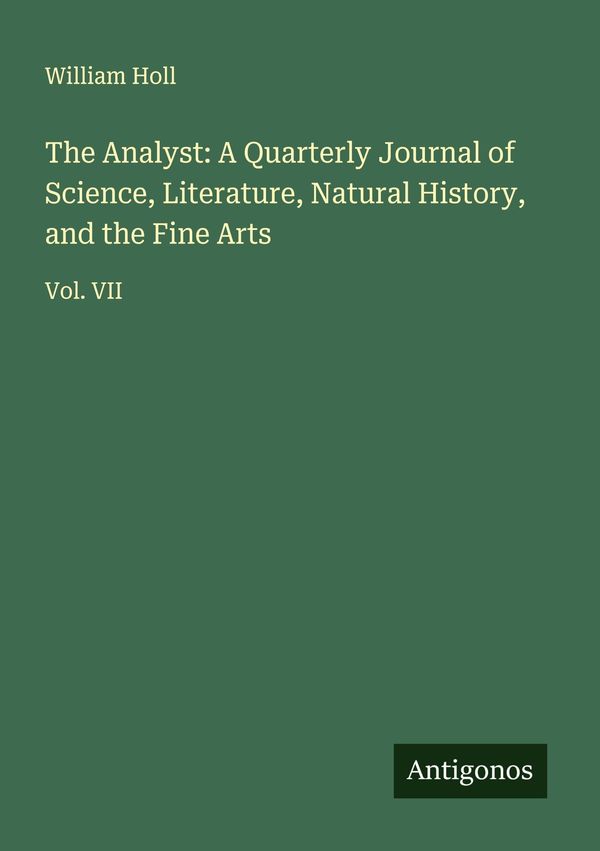 William Holl

The Analyst: A Quarterly Journal of Science, Literature, Natural History, and the Fine Arts

Vol. VII

Antigonos